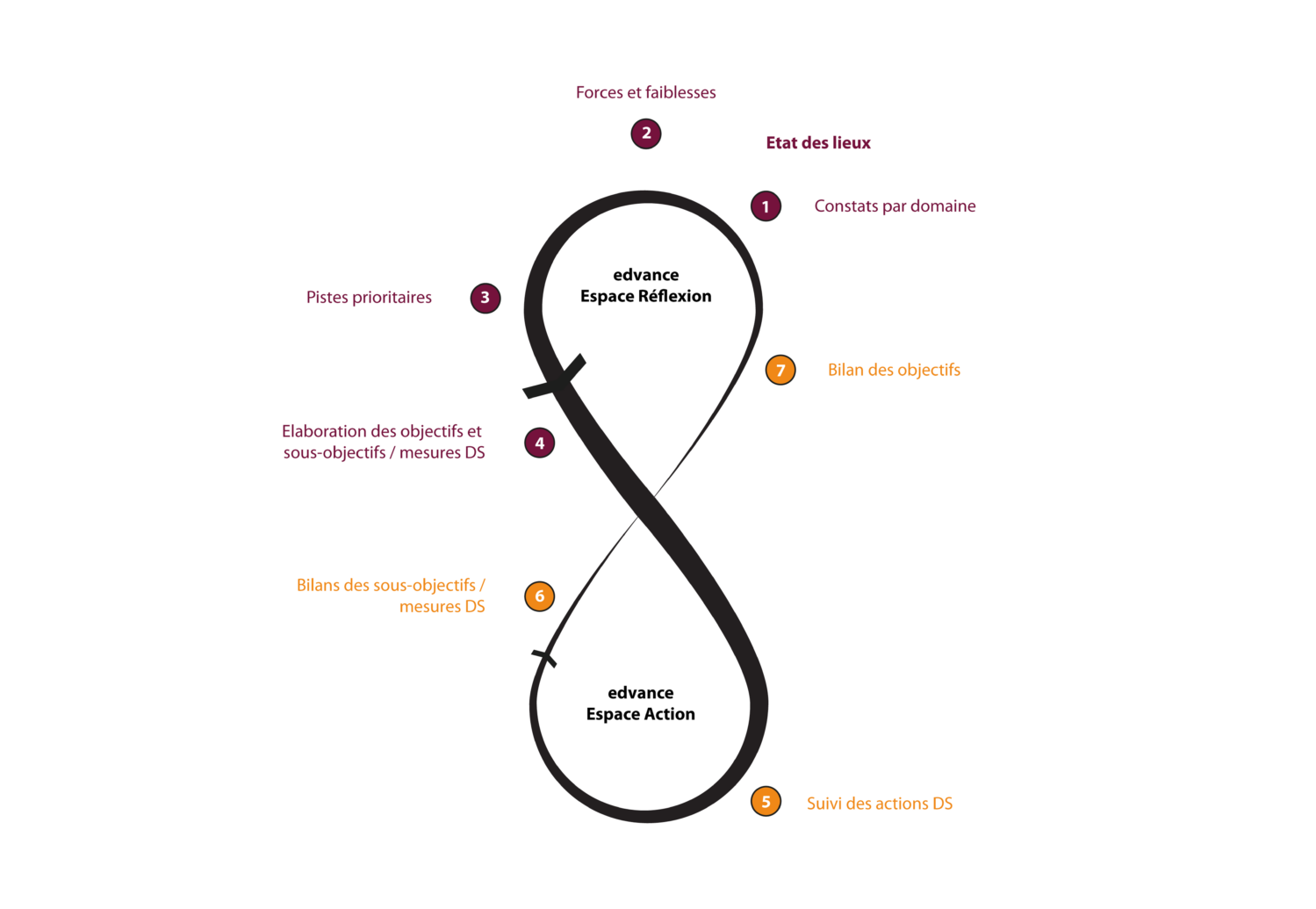 Forces et faiblesses

2

Etat des lieux

1

Constats par domaine

edvance
Espace Réflexion

Pistes prioritaires

3

7

Bilan des objectifs

Elaboration des objectifs et sous-objectifs / mesures DS

4

Bilans des sous-objectifs / mesures DS

6

edvance
Espace Action

5

Suivi des actions DS